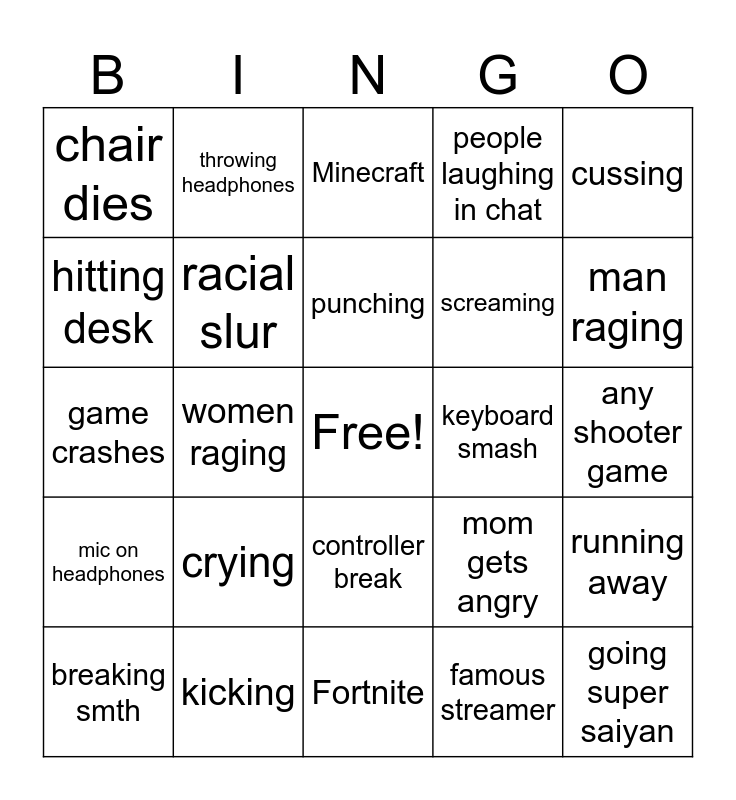 | B | I | N | G | O |
|---|---|---|---|---|
| chair dies | throwing headphones | Minecraft | people laughing in chat | cussing |
| hitting desk | racial slur | punching | screaming | man raging |
| game crashes | women raging | Free! | keyboard smash | any shooter game |
| mic on headphones | crying | controller break | mom gets angry | running away |
| breaking smth | kicking | Fortnite | famous streamer | going super saiyan |